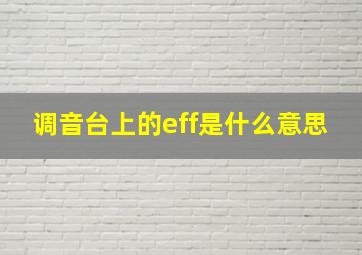 调音台上的eff是什么意思